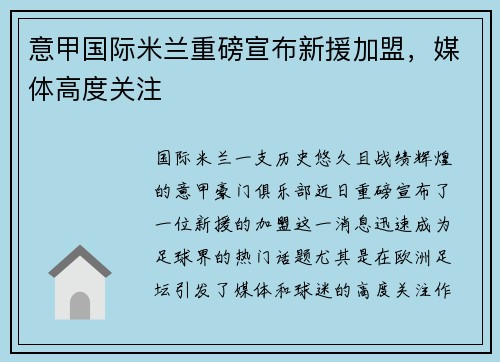 意甲国际米兰重磅宣布新援加盟，媒体高度关注

国际米兰一支历史悠久且战绩辉煌的意甲豪门俱乐部近日重磅宣布了一位新援的加盟这一消息迅速成为足球界的热门话题尤其是在欧洲足坛引发了媒体和球迷的高度关注作